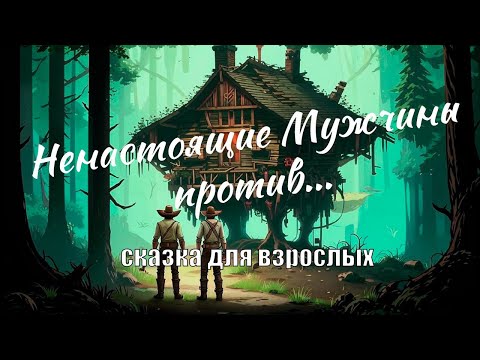 Ненастоящие Мужчины против...

сказка для взрослых